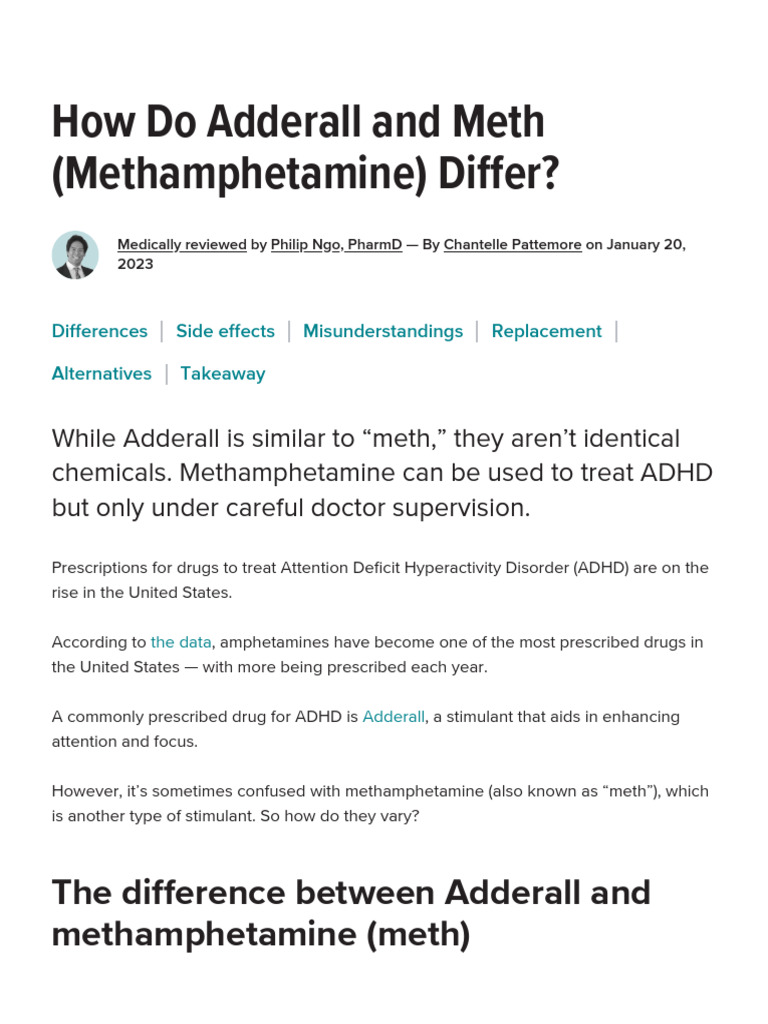 How Do Adderall and Meth (Methamphetamine) Differ?

Medically reviewed by Philip Ngo, PharmD — By Chantelle Pattemore on January 20, 2023

Differences | Side effects | Misunderstandings | Replacement | Alternatives | Takeaway

While Adderall is similar to “meth,” they aren’t identical chemicals. Methamphetamine can be used to treat ADHD but only under careful doctor supervision.

Prescriptions for drugs to treat Attention Deficit Hyperactivity Disorder (ADHD) are on the rise in the United States.

According to the data, amphetamines have become one of the most prescribed drugs in the United States — with more being prescribed each year.

A commonly prescribed drug for ADHD is Adderall, a stimulant that aids in enhancing attention and focus.

However, it’s sometimes confused with methamphetamine (also known as “meth”), which is another type of stimulant. So how do they vary?

The difference between Adderall and methamphetamine (meth)